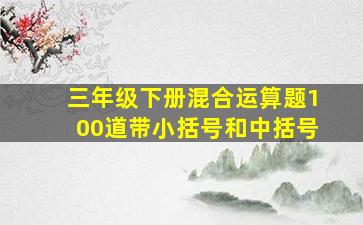 三年级下册混合运算题100道带小括号和中括号